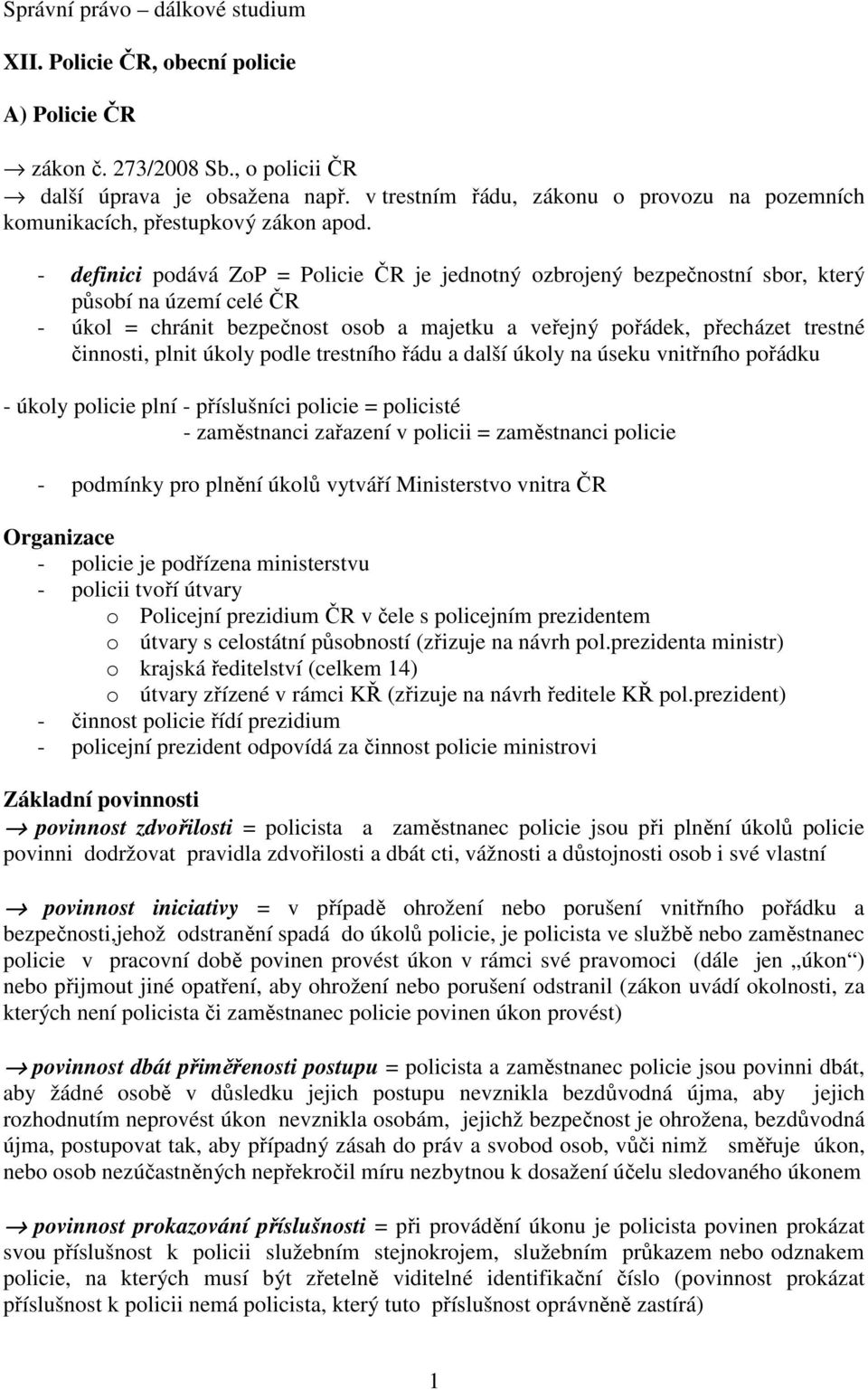 Správní právo – dálkové studium

XII. Policie ČR, obecní policie

A) Policie ČR

→ zákon č. 273/2008 Sb., o policii ČR
→ další úprava je obsažena např. v trestním řádu, zákonu o provozu na pozemních komunikacích, přestupkový zákon apod.

- definici podává ZoP = Policie ČR je jednotný ozbrojený bezpečnostní sbor, který působí na území celé ČR
- úkol = chránit bezpečnost osob a majetku a veřejný pořádek, přecházet trestné činnosti, plnit úkoly podle trestního řádu a další úkoly na úseku vnitřního pořádku

- úkoly policie plní - příslušníci policie = policisté
- zaměstnanci zařazení v policii = zaměstnanci policie

- podmínky pro plnění úkolů vytváří Ministerstvo vnitra ČR

Organizace
- policie je podřízena ministerstvu
- policii tvoří útvary
o Policejní prezidium ČR v čele s policejním prezidentem
o útvary s celostátní působností (zřizuje na návrh pol.prezidenta ministr)
o krajská ředitelství (celkem 14)
o útvary zřízené v rámci KŘ (zřizuje na návrh ředitele KŘ pol.prezident)
- činnost policie řídí prezidium
- policejní prezident odpovídá za činnost policie ministrovi

Základní povinnosti
→ povinnost zdvořilosti = policista a zaměstnanec policie jsou při plnění úkolů policie povinni dodržovat pravidla zdvořilosti a dbát cti, vážnosti a důstojnosti osob i své vlastní

→ povinnost iniciativy = v případě ohrožení nebo porušení vnitřního pořádku a bezpečnosti,jehož odstranění spadá do úkolů policie, je policista ve službě nebo zaměstnanec policie v pracovní době povinen provést úkon v rámci své pravomoci (dále jen „úkon“) nebo přijmout jiné opatření, aby ohrožení nebo porušení odstranil (zákon uvádí okolnosti, za kterých není policista či zaměstnanec policie povinen úkon provést)

→ povinnost dbát přiměřenosti postupu = policista a zaměstnanec policie jsou povinni dbát, aby žádné osobě v důsledku jejich postupu nevznikla bezdůvodná újma, aby jejich rozhodnutím neprovést úkon nevznikla osobám, jejichž bezpečnost je ohrožena, bezdůvodná újma, postupovat tak, aby případný zásah do práv a svobod osob, vůči nimž směřuje úkon, nebo osob nezúčastněných nepřekročil míru nezbytnou k dosažení účelu sledovaného úkonem

→ povinnost prokazování příslušnosti = při provádění úkonu je policista povinen prokázat svou příslušnost k policii služebním stejnokrojem, služebním průkazem nebo odznakem policie, na kterých musí být zřetelně viditelné identifikační číslo (povinnost prokázat příslušnost k policii nemá policista, který tuto příslušnost oprávněně zastírá)

1